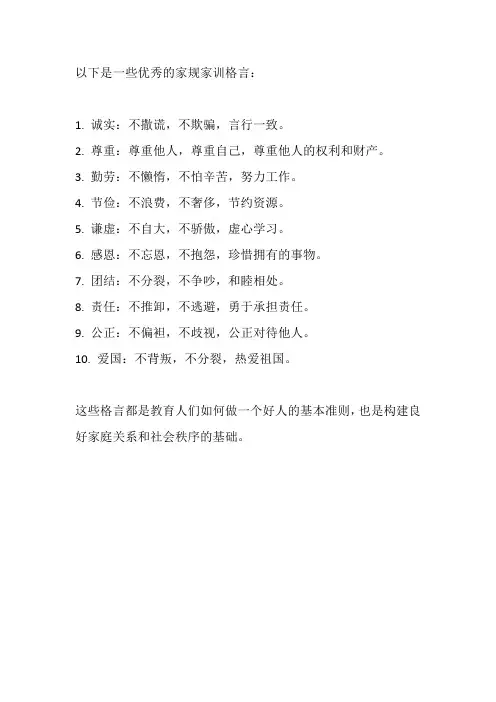 以下是一些优秀的家规家训格言：

1. 诚实：不撒谎，不欺骗，言行一致。
2. 尊重：尊重他人，尊重自己，尊重他人的权利和财产。
3. 勤劳：不懒惰，不怕辛苦，努力工作。
4. 节俭：不浪费，不奢侈，节约资源。
5. 谦虚：不自大，不骄傲，虚心学习。
6. 感恩：不忘恩，不抱怨，珍惜拥有的事物。
7. 团结：不分裂，不争吵，和睦相处。
8. 责任：不推卸，不逃避，勇于承担责任。
9. 公正：不偏袒，不歧视，公正对待他人。
10. 爱国：不背叛，不分裂，热爱祖国。

这些格言都是教育人们如何做一个好人的基本准则，也是构建良好家庭关系和社会秩序的基础。